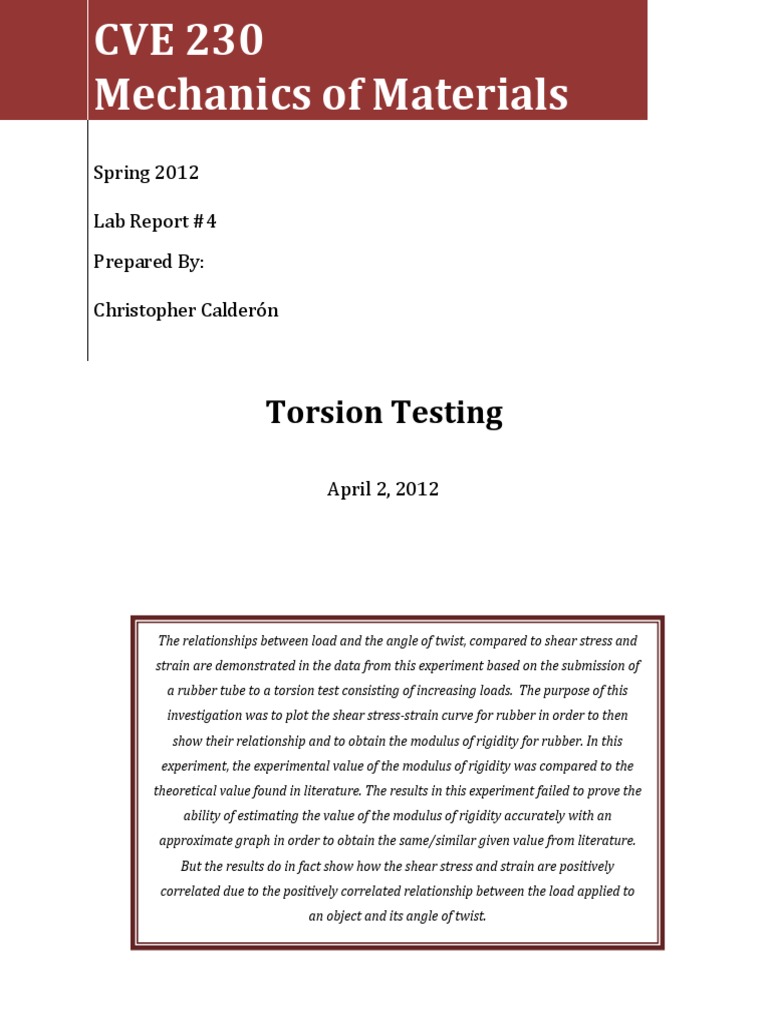 CVE 230
Mechanics of Materials

Spring 2012

Lab Report #4

Prepared By:

Christopher Calderón

Torsion Testing

April 2, 2012

The relationships between load and the angle of twist, compared to shear stress and strain are demonstrated in the data from this experiment based on the submission of a rubber tube to a torsion test consisting of increasing loads. The purpose of this investigation was to plot the shear stress-strain curve for rubber in order to then show their relationship and to obtain the modulus of rigidity for rubber. In this experiment, the experimental value of the modulus of rigidity was compared to the theoretical value found in literature. The results in this experiment failed to prove the ability of estimating the value of the modulus of rigidity accurately with an approximate graph in order to obtain the same/similar given value from literature. But the results do in fact show how the shear stress and strain are positively correlated due to the positively correlated relationship between the load applied to an object and its angle of twist.